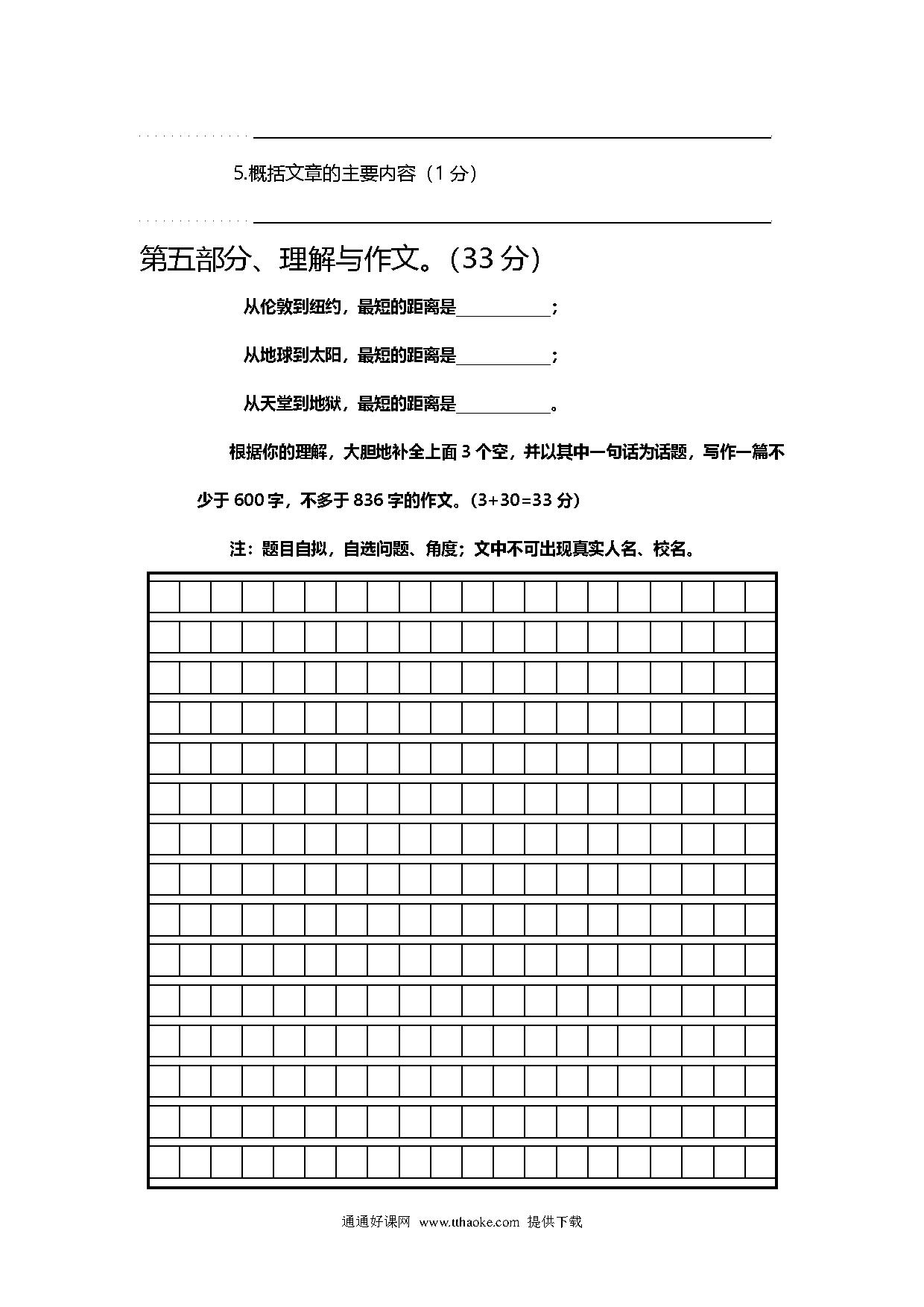 5.概括文章的主要内容（1 分）

第五部分、理解与作文。（33 分）

从伦敦到纽约，最短的距离是\_\_\_\_\_\_\_\_\_\_；

从地球到太阳，最短的距离是\_\_\_\_\_\_\_\_\_\_；

从天堂到地狱，最短的距离是\_\_\_\_\_\_\_\_\_\_。

根据你的理解，大胆地补全上面 3 个空，并以其中一句话为话题，写作一篇不少于 600 字，不多于 836 字的作文。(3+30=33 分)

注：题目自拟，自选问题、角度；文中不可出现真实人名、校名。

通通好课网 www.tthaoke.com 提供下载